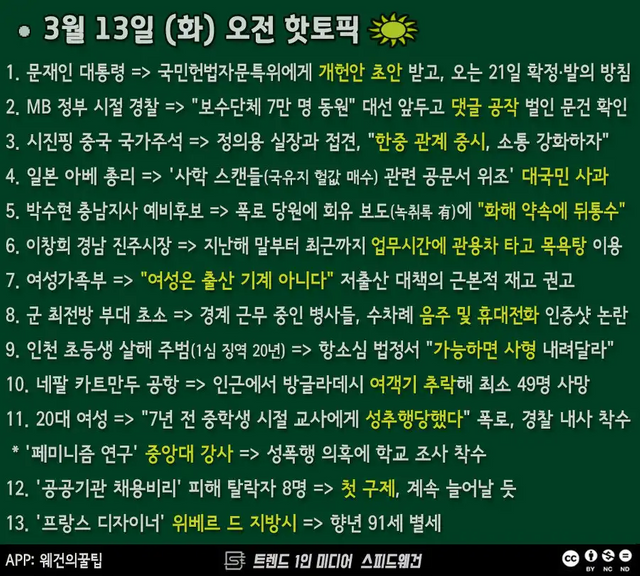 • 3월 13일 (화) 오전 핫토픽

1. 문재인 대통령 => 국민헌법자문특위에게 개헌안 초안 받고, 오는 21일 확정·발의 방침

2. MB 정부 시절 경찰 => "보수단체 7만 명 동원" 대선 앞두고 댓글 공작 벌인 문건 확인

3. 시진핑 중국 국가주석 => 정의용 실장과 접견, "한중 관계 중시, 소통 강화하자"

4. 일본 아베 총리 => '사학 스캔들(국유지 헐값 매수) 관련 공문서 위조' 대국민 사과

5. 박수현 충남지사 예비후보 => 폭로 당원에 회유 보도(녹취록 有)에 "화해 약속에 뒤통수"

6. 이창희 경남 진주시장 => 지난해 말부터 최근까지 업무시간에 관용차 타고 목욕탕 이용

7. 여성가족부 => "여성은 출산 기계 아니다" 저출산 대책의 근본적 재고 권고

8. 군 최전방 부대 초소 => 경계 근무 중인 병사들, 수차례 음주 및 휴대전화 인증샷 논란

9. 인천 초등생 살해 주범(1심 징역 20년) => 항소심 법정서 "가능하면 사형 내려달라"

10. 네팔 카트만두 공항 => 인근에서 방글라데시 여객기 추락해 최소 49명 사망

11. 20대 여성 => "7년 전 중학생 시절 교사에게 성추행당했다" 폭로, 경찰 내사 착수

* '페미니즘 연구' 중앙대 강사 => 성폭행 의혹에 학교 조사 착수

12. '공공기관 채용비리' 피해 탈락자 8명 => 첫 구제, 계속 늘어날 듯

13. '프랑스 디자이너' 위베르 드 지방시 => 향년 91세 별세

APP: 웨건의꿀팁

트렌드 1인 미디어 스피드웨건

BY NC ND